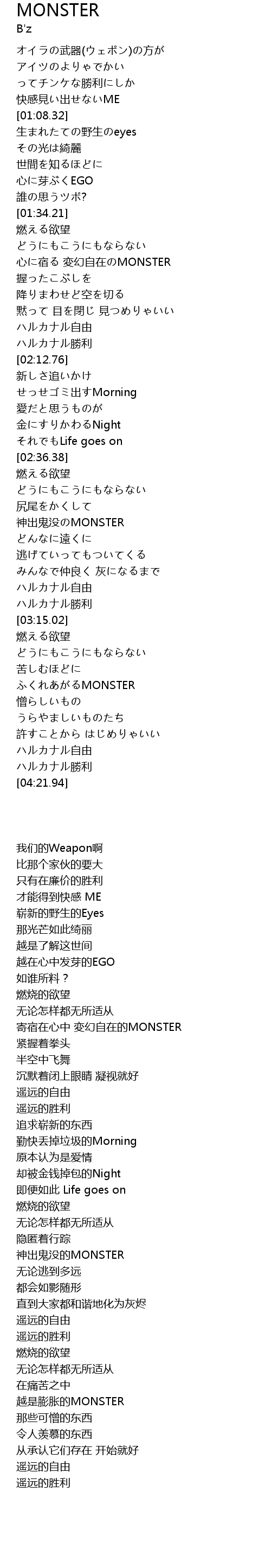 MONSTER
B'z
オイラの武器(ウェポン)の方が
アイツのよりゃでかい
ってチンケな勝利にしか
快感見い出せないME
[01:08.32]
生まれたての野生のeyes
その光は綺麗
世間を知るほどに
心に芽ぶくEGO
誰の思うツボ?
[01:34.21]
燃える欲望
どうにもこうにもならない
心に宿る 変幻自在のMONSTER
握ったこぶしを
降りまわせど空を切る
黙って 目を閉じ 見つめりゃいい
ハルカナル自由
ハルカナル勝利
[02:12.76]
新しさ追いかけ
せっせゴミ出すMorning
愛だと思うものが
金にすりかわるNight
それでもLife goes on
[02:36.38]
燃える欲望
どうにもこうにもならない
尻尾をかくして
神出鬼没のMONSTER
どんなに遠くに
逃げていってもついてくる
みんなで仲良く 灰になるまで
ハルカナル自由
ハルカナル勝利
[03:15.02]
燃える欲望
どうにもこうにもならない
苦しむほどに
ふくれあがるMONSTER
憎らしいもの
うらやましいものたち
許すことから はじめりゃいい
ハルカナル自由
ハルカナル勝利
[04:21.94]

我们的Weapon啊
比那个家伙的要大
只有在廉价的胜利
才能得到快感 ME
崭新的野生的Eyes
那光芒如此绮丽
越是了解这世间
越在心中发芽的EGO
如谁所料？
燃烧的欲望
无论怎样都无所适从
寄宿在心中 变幻自在的MONSTER
紧握着拳头
半空中飞舞
沉默着闭上眼睛 凝视就好
遥远的自由
遥远的胜利
追求崭新的东西
勤快丢掉垃圾的Morning
原本认为是爱情
却被金钱掉包的Night
即便如此 Life goes on
燃烧的欲望
无论怎样都无所适从
隐匿着行踪
神出鬼没的MONSTER
无论逃到多远
都会如影随形
直到大家都和谐地化为灰烬
遥远的自由
遥远的胜利
燃烧的欲望
无论怎样都无所适从
在痛苦之中
越是膨胀的MONSTER
那些可憎的东西
令人羡慕的东西
从承认它们存在 开始就好
遥远的自由
遥远的胜利